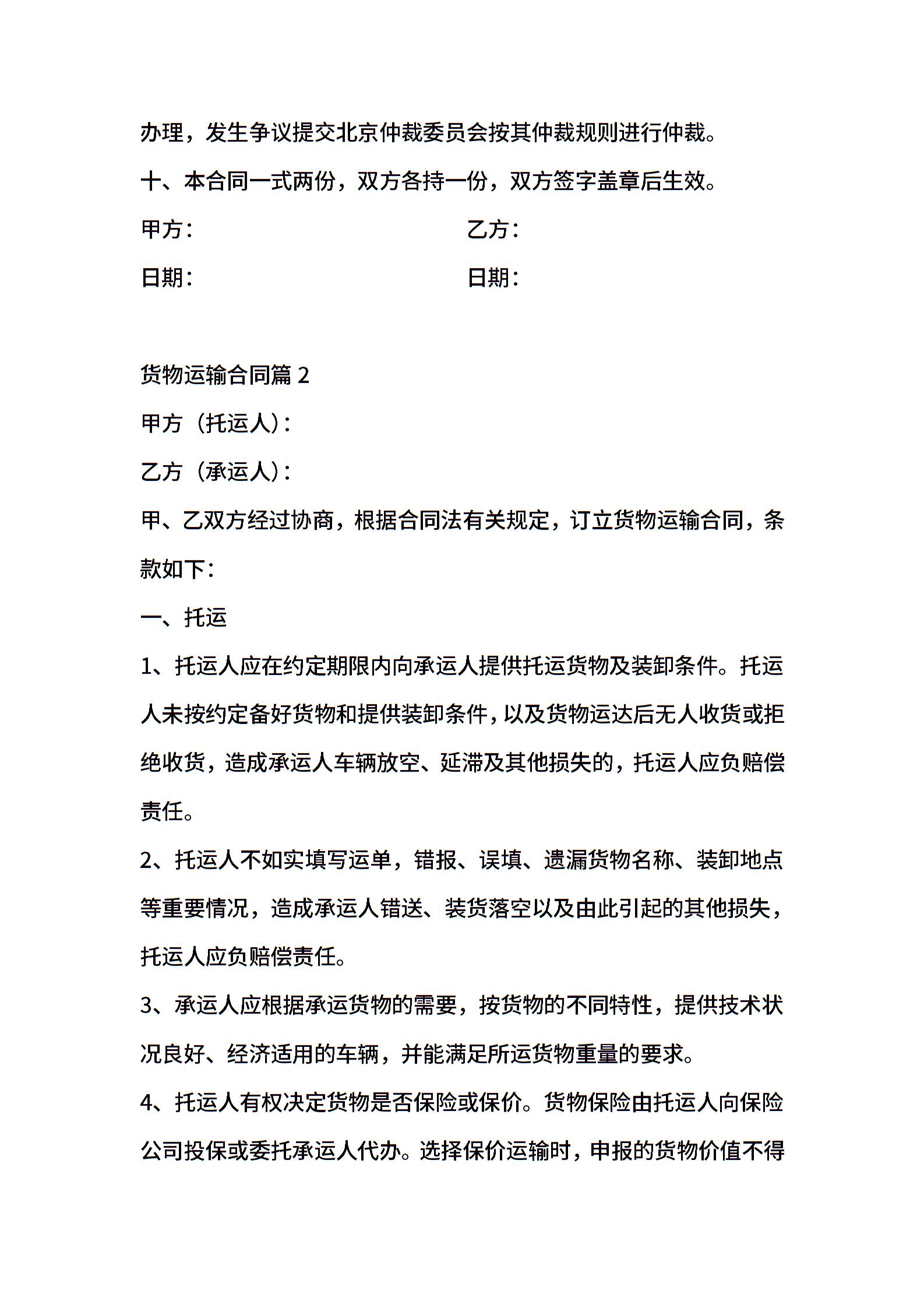 办理，发生争议提交北京仲裁委员会按其仲裁规则进行仲裁。

十、本合同一式两份，双方各持一份，双方签字盖章后生效。

甲方：　　　　　　　　　　　　乙方：

日期：　　　　　　　　　　　　日期：

货物运输合同篇 2

甲方（托运人）：

乙方（承运人）：

甲、乙双方经过协商，根据合同法有关规定，订立货物运输合同，条款如下：

一、托运

1、托运人应在约定期限内向承运人提供托运货物及装卸条件。托运人未按约定备好货物和提供装卸条件，以及货物运达后无人收货或拒绝收货，造成承运人车辆放空、延滞及其他损失的，托运人应负赔偿责任。

2、托运人不如实填写运单，错报、误填、遗漏货物名称、装卸地点等重要情况，造成承运人错送、装货落空以及由此引起的其他损失，托运人应负赔偿责任。

3、承运人应根据承运货物的需要，按货物的不同特性，提供技术状况良好、经济适用的车辆，并能满足所运货物重量的要求。

4、托运人有权决定货物是否保险或保价。货物保险由托运人向保险公司投保或委托承运人代办。选择保价运输时，申报的货物价值不得